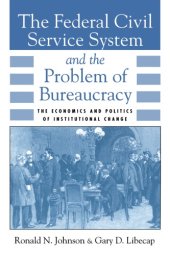 The Federal Civil Service System

and the Problem of Bureaucracy

THE ECONOMICS AND POLITICS OF INSTITUTIONAL CHANGE

Ronald N. Johnson & Gary D. Libecap